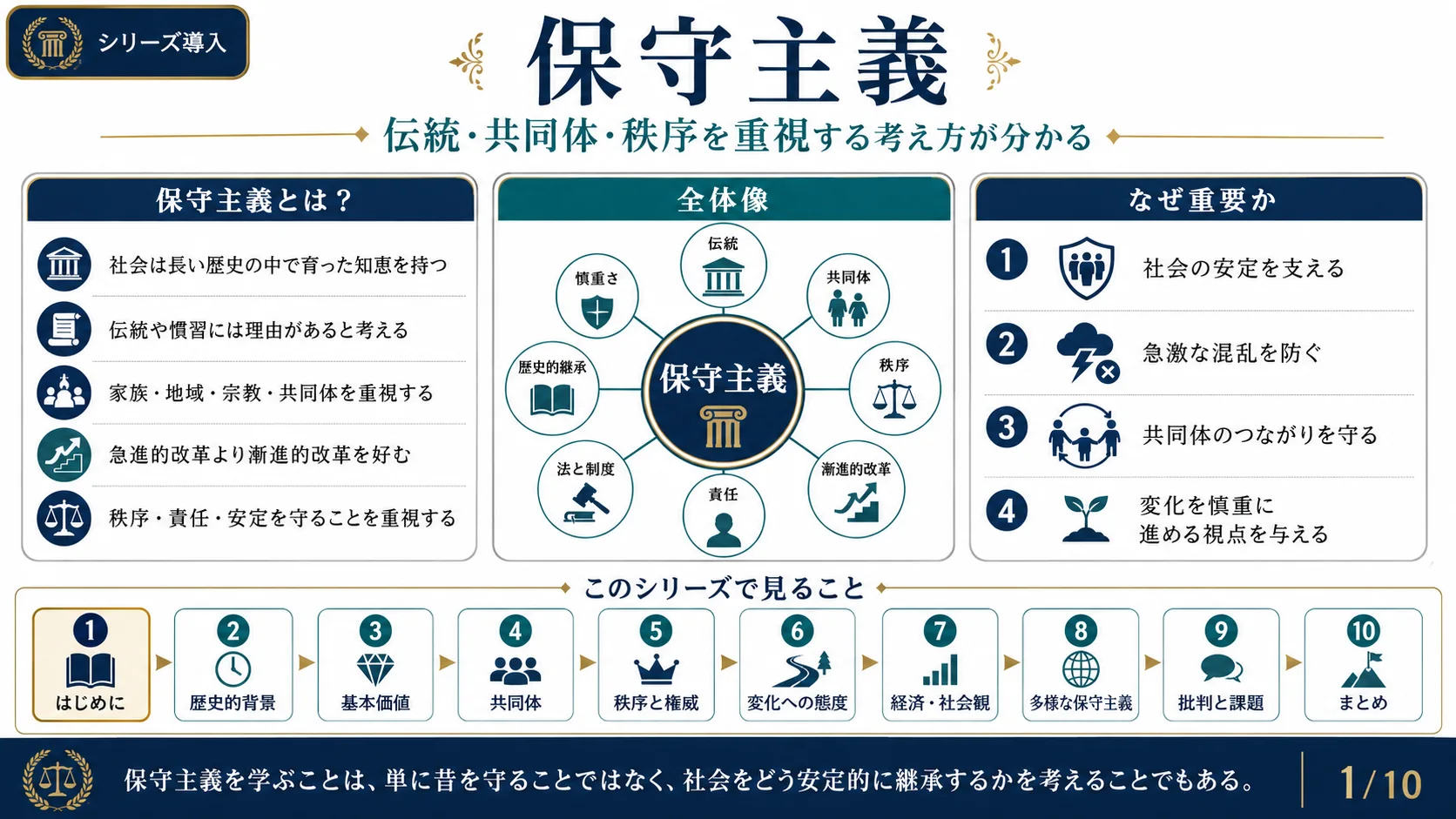 シリーズ導入

保守主義

伝統・共同体・秩序を重視する考え方が分かる

保守主義とは？

社会は長い歴史の中で育った知恵を持つ

伝統や慣習には理由があると考える

家族・地域・宗教・共同体を重視する

急進的改革より漸進的改革を好む

秩序・責任・安定を守ることを重視する

全体像

伝統

共同体

秩序

漸進的改革

責任

法と制度

歴史的継承

慎重さ

保守主義

なぜ重要か

1 社会の安定を支える

2 急激な混乱を防ぐ

3 共同体のつながりを守る

4 変化を慎重に進める視点を与える

このシリーズで見ること

1 はじめに

2 歴史的背景

3 基本価値

4 共同体

5 秩序と権威

6 変化への態度

7 経済・社会観

8 多様な保守主義

9 批判と課題

10 まとめ

保守主義を学ぶことは、単に昔を守ることではなく、社会をどう安定的に継承するかを考えることでもある。

1/10